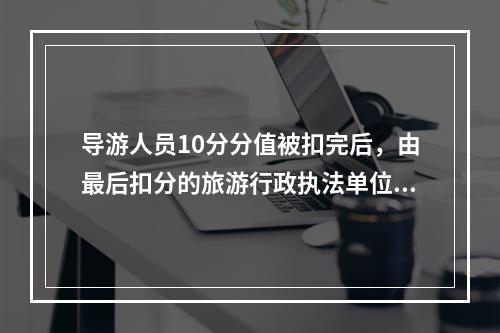 导游人员10分分值被扣完后，由最后扣分的旅游行政执法单位...